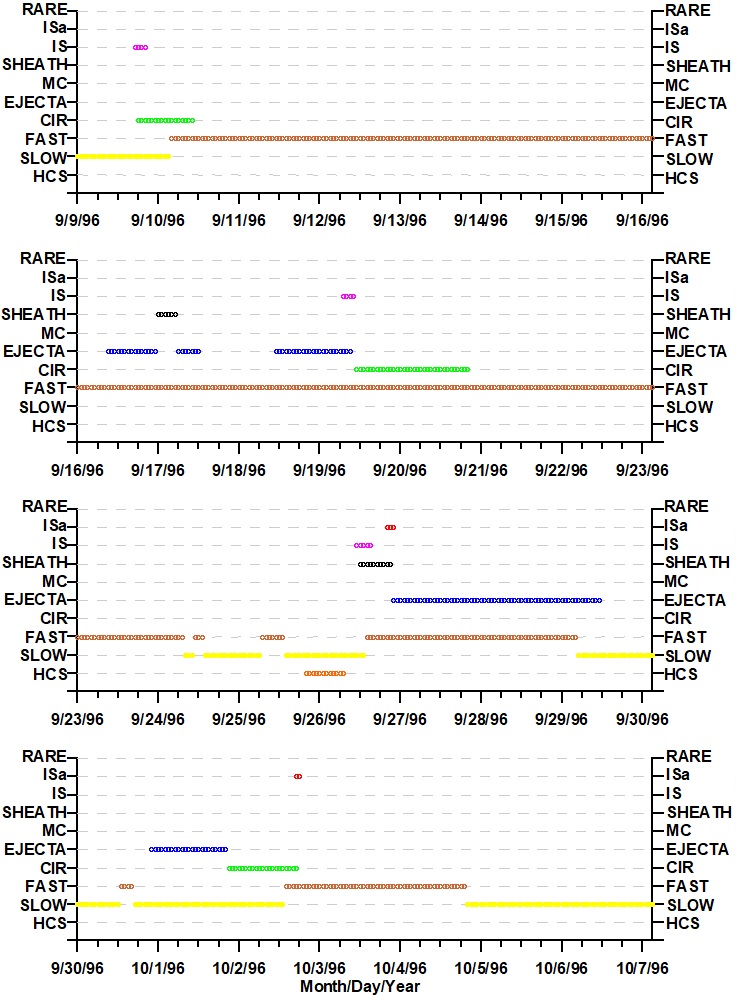 RARE
ISa
IS
SHEATH
MC
EJECTA
CIR
FAST
SLOW
HCS

RARE
ISa
IS
SHEATH
MC
EJECTA
CIR
FAST
SLOW
HCS

9/9/96 9/10/96 9/11/96 9/12/96 9/13/96 9/14/96 9/15/96 9/16/96

RARE
ISa
IS
SHEATH
MC
EJECTA
CIR
FAST
SLOW
HCS

RARE
ISa
IS
SHEATH
MC
EJECTA
CIR
FAST
SLOW
HCS

9/16/96 9/17/96 9/18/96 9/19/96 9/20/96 9/21/96 9/22/96 9/23/96

RARE
ISa
IS
SHEATH
MC
EJECTA
CIR
FAST
SLOW
HCS

RARE
ISa
IS
SHEATH
MC
EJECTA
CIR
FAST
SLOW
HCS

9/23/96 9/24/96 9/25/96 9/26/96 9/27/96 9/28/96 9/29/96 9/30/96

RARE
ISa
IS
SHEATH
MC
EJECTA
CIR
FAST
SLOW
HCS

RARE
ISa
IS
SHEATH
MC
EJECTA
CIR
FAST
SLOW
HCS

9/30/96 10/1/96 10/2/96 10/3/96 10/4/96 10/5/96 10/6/96 10/7/96
Month/Day/Year